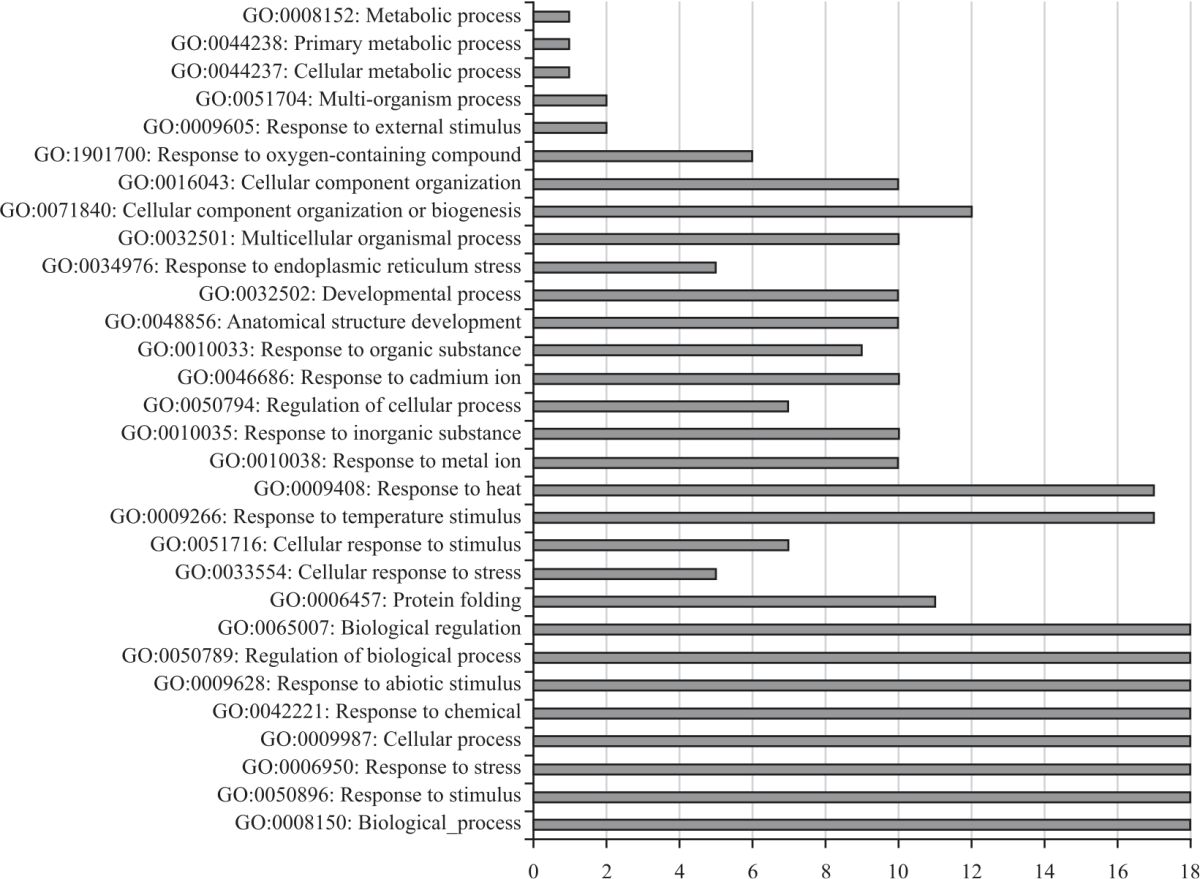 GO:0008152: Metabolic process
GO:0044238: Primary metabolic process
GO:0044237: Cellular metabolic process
GO:0051704: Multi-organism process
GO:0009605: Response to external stimulus
GO:1901700: Response to oxygen-containing compound
GO:0016043: Cellular component organization
GO:0071840: Cellular component organization or biogenesis
GO:0032501: Multicellular organismal process
GO:0034976: Response to endoplasmic reticulum stress
GO:0032502: Developmental process
GO:0048856: Anatomical structure development
GO:0010033: Response to organic substance
GO:0046686: Response to cadmium ion
GO:0050794: Regulation of cellular process
GO:0010035: Response to inorganic substance
GO:0010038: Response to metal ion
GO:0009408: Response to heat
GO:0009266: Response to temperature stimulus
GO:0051716: Cellular response to stimulus
GO:0033554: Cellular response to stress
GO:0006457: Protein folding
GO:0065007: Biological regulation
GO:0050789: Regulation of biological process
GO:0009628: Response to abiotic stimulus
GO:0042221: Response to chemical
GO:0009987: Cellular process
GO:0006950: Response to stress
GO:0050896: Response to stimulus
GO:0008150: Biological_process
0 2 4 6 8 10 12 14 16 18